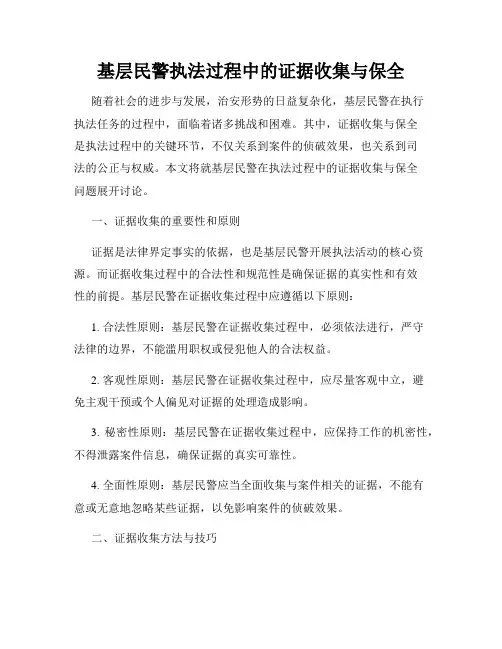 基层民警执法过程中的证据收集与保全

随着社会的进步与发展，治安形势的日益复杂化，基层民警在执行执法任务的过程中，面临着诸多挑战和困难。其中，证据收集与保全是执法过程中的关键环节，不仅关系到案件的侦破效果，也关系到司法的公正与权威。本文将就基层民警在执法过程中的证据收集与保全问题展开讨论。

一、证据收集的重要性和原则

证据是法律界定事实的依据，也是基层民警开展执法活动的核心资源。而证据收集过程中的合法性和规范性是确保证据的真实性和有效性的前提。基层民警在证据收集过程中应遵循以下原则：

1. 合法性原则：基层民警在证据收集过程中，必须依法进行，严守法律的边界，不能滥用职权或侵犯他人的合法权益。

2. 客观性原则：基层民警在证据收集过程中，应尽量客观中立，避免主观干预或个人偏见对证据的处理造成影响。

3. 秘密性原则：基层民警在证据收集过程中，应保持工作的机密性，不得泄露案件信息，确保证据的真实可靠性。

4. 全面性原则：基层民警应当全面收集与案件相关的证据，不能有意或无意地忽略某些证据，以免影响案件的侦破效果。

二、证据收集方法与技巧